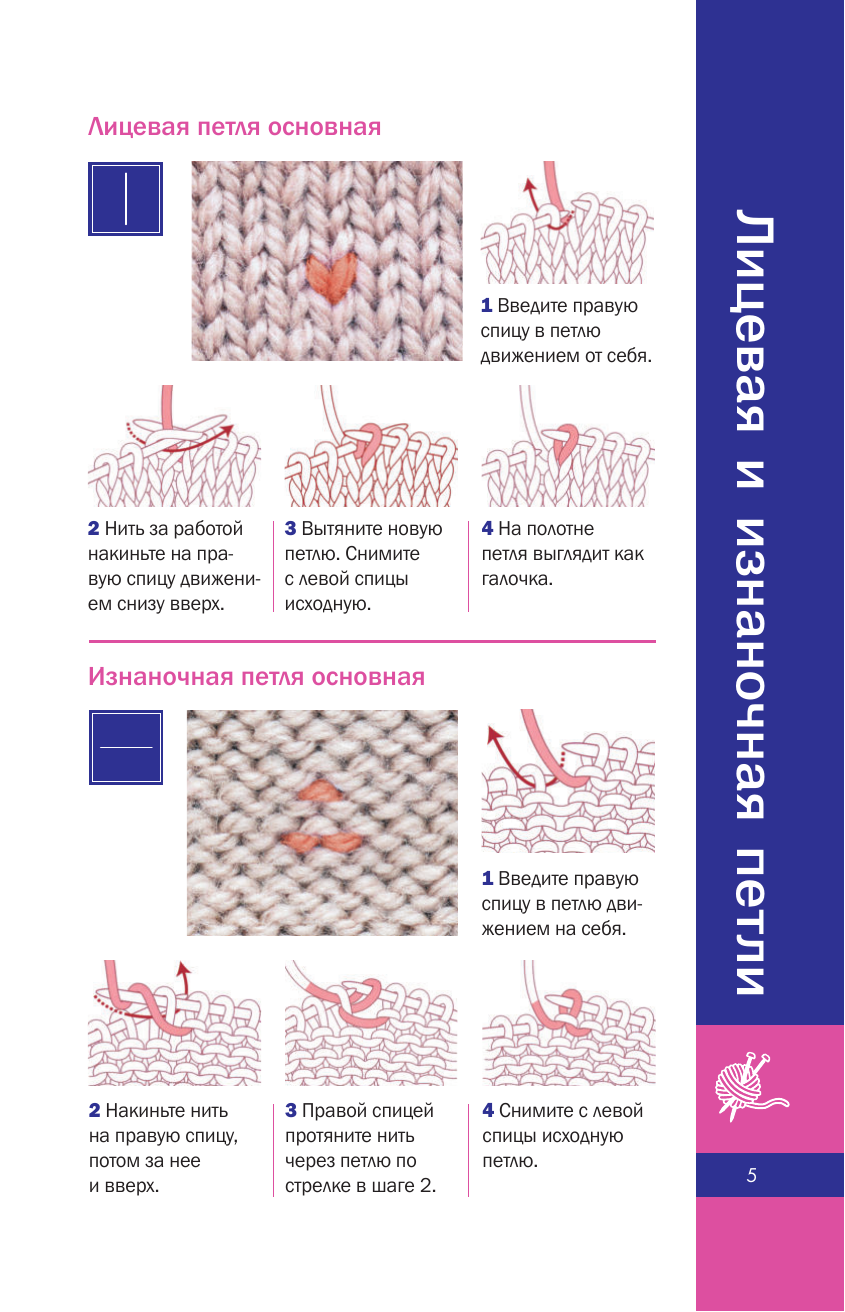 Лицевая петля основная

1 Введите правую спицу в петлю движением от себя.

2 Нить за работой накиньте на правую спицу движением снизу вверх.

3 Вытяните новую петлю. Снимите с левой спицы исходную.

4 На полотне петля выглядит как галочка.

Изнаночная петля основная

1 Введите правую спицу в петлю движением на себя.

2 Накиньте нить на правую спицу, потом за нее и вверх.

3 Правой спицей протяните нить через петлю по стрелке в шаге 2.

4 Снимите с левой спицы исходную петлю.

Лицевая и изнаночная петли

5